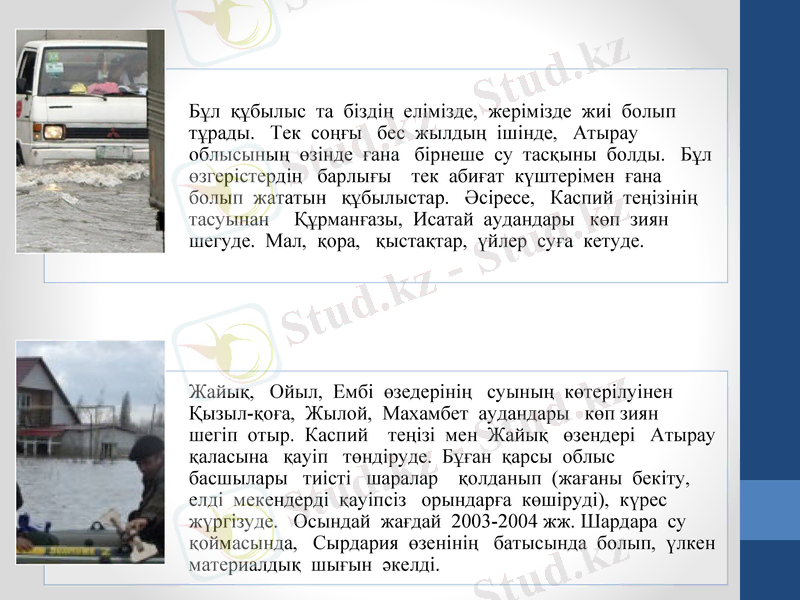 Бұл құбылыс та біздің елімізде, жерімізде жиі болып тұрады. Тек соңғы бес жылдың ішінде, Атырау облысының өзінде ғана бірнеше су тасқыны болды. Бұл өзгерістердің барлығы тек абиғат күштерімен ғана болып жататын құбылыстар. Әсіресе, Каспий теңізінің тасуынан Құрманғазы, Исатай аудандары көп зиян шегуде. Мал, қора, қыстақтар, үйлер суға кетуде.

Жайық, Ойыл, Ембі өзедерінің суының көтерілуінен Қызыл-қоға, Жылой, Махамбет аудандары көп зиян шегіп отыр. Каспий теңізі мен Жайық өзендері Атырау қаласына қауіп төндіруде. Бұған қарсы облыс басшылары тиісті шаралар қолданып (жағаны бекіту, елді мекендерді қауіпсіз орындарға көшіруді), күрес жүргізуде. Осындай жағдай 2003-2004 жж. Шардара су қоймасында, Сырдария өзенінің батысында болып, үлкен материалдық шығын әкелді.

Stud.kz - Stud.kz